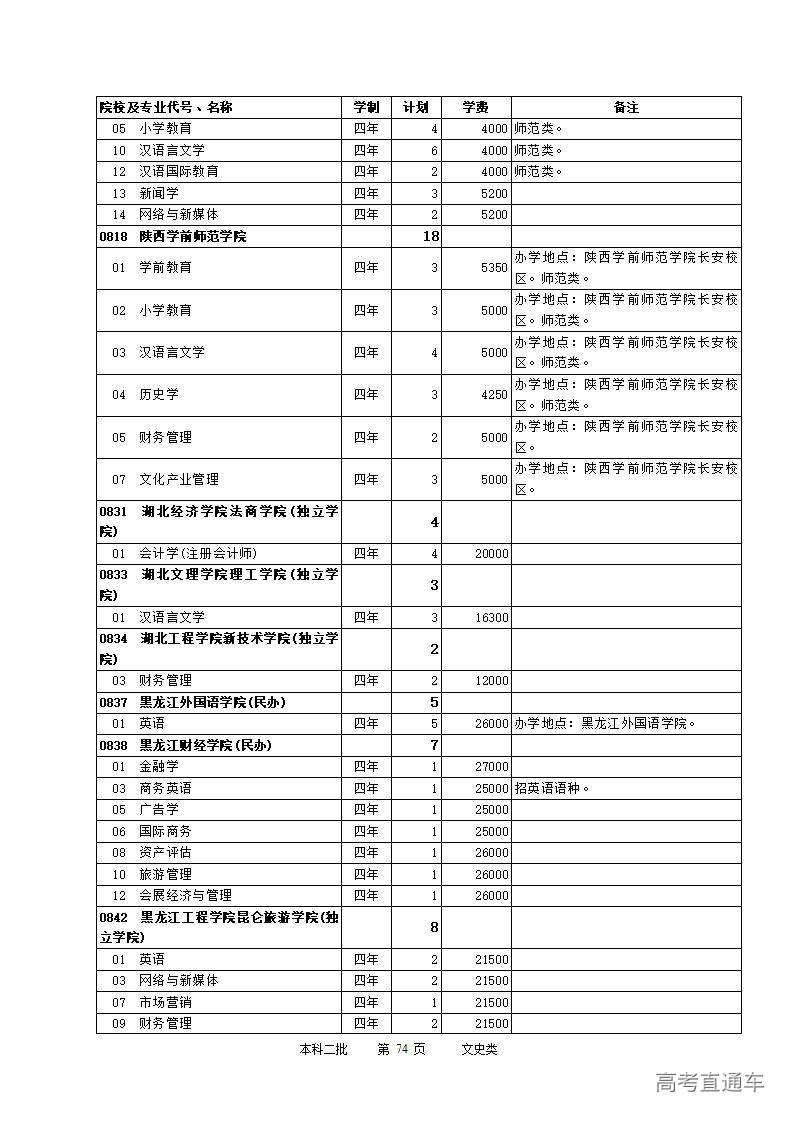 | 院校及专业代号、名称 | 学制 | 计划 | 学费 | 备注 |
|---|---|---|---|---|
| 05 小学教育 | 四年 | 4 | 4000 | 师范类。 |
| 10 汉语言文学 | 四年 | 6 | 4000 | 师范类。 |
| 12 汉语国际教育 | 四年 | 2 | 4000 | 师范类。 |
| 13 新闻学 | 四年 | 3 | 5200 | |
| 14 网络与新媒体 | 四年 | 2 | 5200 | |
| 0818 陕西学前师范学院 | | 18 | | |
| 01 学前教育 | 四年 | 3 | 5350 | 办学地点：陕西学前师范学院长安校区。师范类。 |
| 02 小学教育 | 四年 | 3 | 5000 | 办学地点：陕西学前师范学院长安校区。师范类。 |
| 03 汉语言文学 | 四年 | 4 | 5000 | 办学地点：陕西学前师范学院长安校区。师范类。 |
| 04 历史学 | 四年 | 3 | 4250 | 办学地点：陕西学前师范学院长安校区。师范类。 |
| 05 财务管理 | 四年 | 2 | 5000 | 办学地点：陕西学前师范学院长安校区。 |
| 07 文化产业管理 | 四年 | 3 | 5000 | 办学地点：陕西学前师范学院长安校区。 |
| 0831 湖北经济学院法商学院(独立学院) | | 4 | | |
| 01 会计学(注册会计师) | 四年 | 4 | 20000 | |
| 0833 湖北文理学院理工学院(独立学院) | | 3 | | |
| 01 汉语言文学 | 四年 | 3 | 16300 | |
| 0834 湖北工程学院新技术学院(独立学院) | | 2 | | |
| 03 财务管理 | 四年 | 2 | 12000 | |
| 0837 黑龙江外国语学院(民办) | | 5 | | |
| 01 英语 | 四年 | 5 | 26000 | 办学地点：黑龙江外国语学院。 |
| 0838 黑龙江财经学院(民办) | | 7 | | |
| 01 金融学 | 四年 | 1 | 27000 | |
| 03 商务英语 | 四年 | 1 | 25000 | 招英语语种。 |
| 05 广告学 | 四年 | 1 | 25000 | |
| 06 国际商务 | 四年 | 1 | 25000 | |
| 08 资产评估 | 四年 | 1 | 26000 | |
| 10 旅游管理 | 四年 | 1 | 26000 | |
| 12 会展经济与管理 | 四年 | 1 | 26000 | |
| 0842 黑龙江工程学院昆仑旅游学院(独立学院) | | 8 | | |
| 01 英语 | 四年 | 2 | 21500 | |
| 03 网络与新媒体 | 四年 | 2 | 21500 | |
| 07 市场营销 | 四年 | 1 | 21500 | |
| 09 财务管理 | 四年 | 2 | 21500 | |

本科二批 第 74 页 文史类

高考直通车